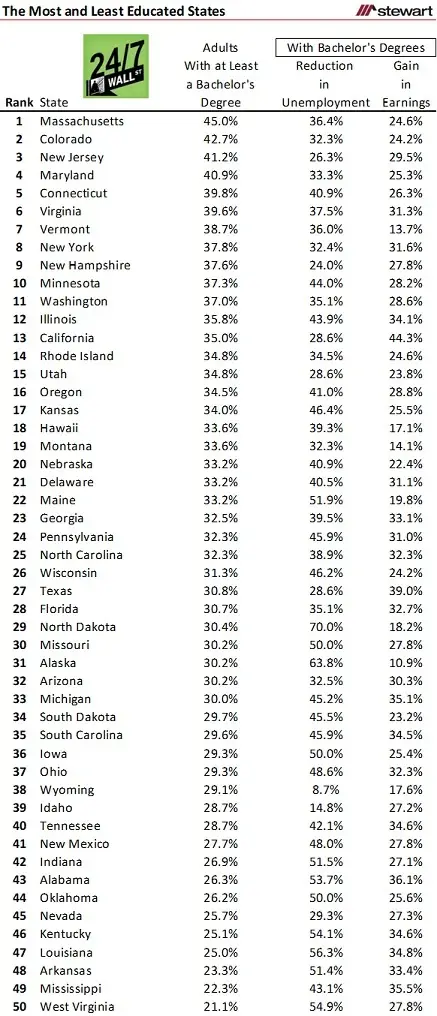 The Most and Least Educated States

stewart

24/7 WALL ST

| Rank | State | Adults With at Least a Bachelor's Degree | With Bachelor's Degrees: Reduction in Unemployment | With Bachelor's Degrees: Gain in Earnings |
|---|---|---|---|---|
| 1 | Massachusetts | 45.0% | 36.4% | 24.6% |
| 2 | Colorado | 42.7% | 32.3% | 24.2% |
| 3 | New Jersey | 41.2% | 26.3% | 29.5% |
| 4 | Maryland | 40.9% | 33.3% | 25.3% |
| 5 | Connecticut | 39.8% | 40.9% | 26.3% |
| 6 | Virginia | 39.6% | 37.5% | 31.3% |
| 7 | Vermont | 38.7% | 36.0% | 13.7% |
| 8 | New York | 37.8% | 32.4% | 31.6% |
| 9 | New Hampshire | 37.6% | 24.0% | 27.8% |
| 10 | Minnesota | 37.3% | 44.0% | 28.2% |
| 11 | Washington | 37.0% | 35.1% | 28.6% |
| 12 | Illinois | 35.8% | 43.9% | 34.1% |
| 13 | California | 35.0% | 28.6% | 44.3% |
| 14 | Rhode Island | 34.8% | 34.5% | 24.6% |
| 15 | Utah | 34.8% | 28.6% | 23.8% |
| 16 | Oregon | 34.5% | 41.0% | 28.8% |
| 17 | Kansas | 34.0% | 46.4% | 25.5% |
| 18 | Hawaii | 33.6% | 39.3% | 17.1% |
| 19 | Montana | 33.6% | 32.3% | 14.1% |
| 20 | Nebraska | 33.2% | 40.9% | 22.4% |
| 21 | Delaware | 33.2% | 40.5% | 31.1% |
| 22 | Maine | 33.2% | 51.9% | 19.8% |
| 23 | Georgia | 32.5% | 39.5% | 33.1% |
| 24 | Pennsylvania | 32.3% | 45.9% | 31.0% |
| 25 | North Carolina | 32.3% | 38.9% | 32.3% |
| 26 | Wisconsin | 31.3% | 46.2% | 24.2% |
| 27 | Texas | 30.8% | 28.6% | 39.0% |
| 28 | Florida | 30.7% | 35.1% | 32.7% |
| 29 | North Dakota | 30.4% | 70.0% | 18.2% |
| 30 | Missouri | 30.2% | 50.0% | 27.8% |
| 31 | Alaska | 30.2% | 63.8% | 10.9% |
| 32 | Arizona | 30.2% | 32.5% | 30.3% |
| 33 | Michigan | 30.0% | 45.2% | 35.1% |
| 34 | South Dakota | 29.7% | 45.5% | 23.2% |
| 35 | South Carolina | 29.6% | 45.9% | 34.5% |
| 36 | Iowa | 29.3% | 50.0% | 25.4% |
| 37 | Ohio | 29.3% | 48.6% | 32.3% |
| 38 | Wyoming | 29.1% | 8.7% | 17.6% |
| 39 | Idaho | 28.7% | 14.8% | 27.2% |
| 40 | Tennessee | 28.7% | 42.1% | 34.6% |
| 41 | New Mexico | 27.7% | 48.0% | 27.8% |
| 42 | Indiana | 26.9% | 51.5% | 27.1% |
| 43 | Alabama | 26.3% | 53.7% | 36.1% |
| 44 | Oklahoma | 26.2% | 50.0% | 25.6% |
| 45 | Nevada | 25.7% | 29.3% | 27.3% |
| 46 | Kentucky | 25.1% | 54.1% | 34.6% |
| 47 | Louisiana | 25.0% | 56.3% | 34.8% |
| 48 | Arkansas | 23.3% | 51.4% | 33.4% |
| 49 | Mississippi | 22.3% | 43.1% | 35.5% |
| 50 | West Virginia | 21.1% | 54.9% | 27.8% |